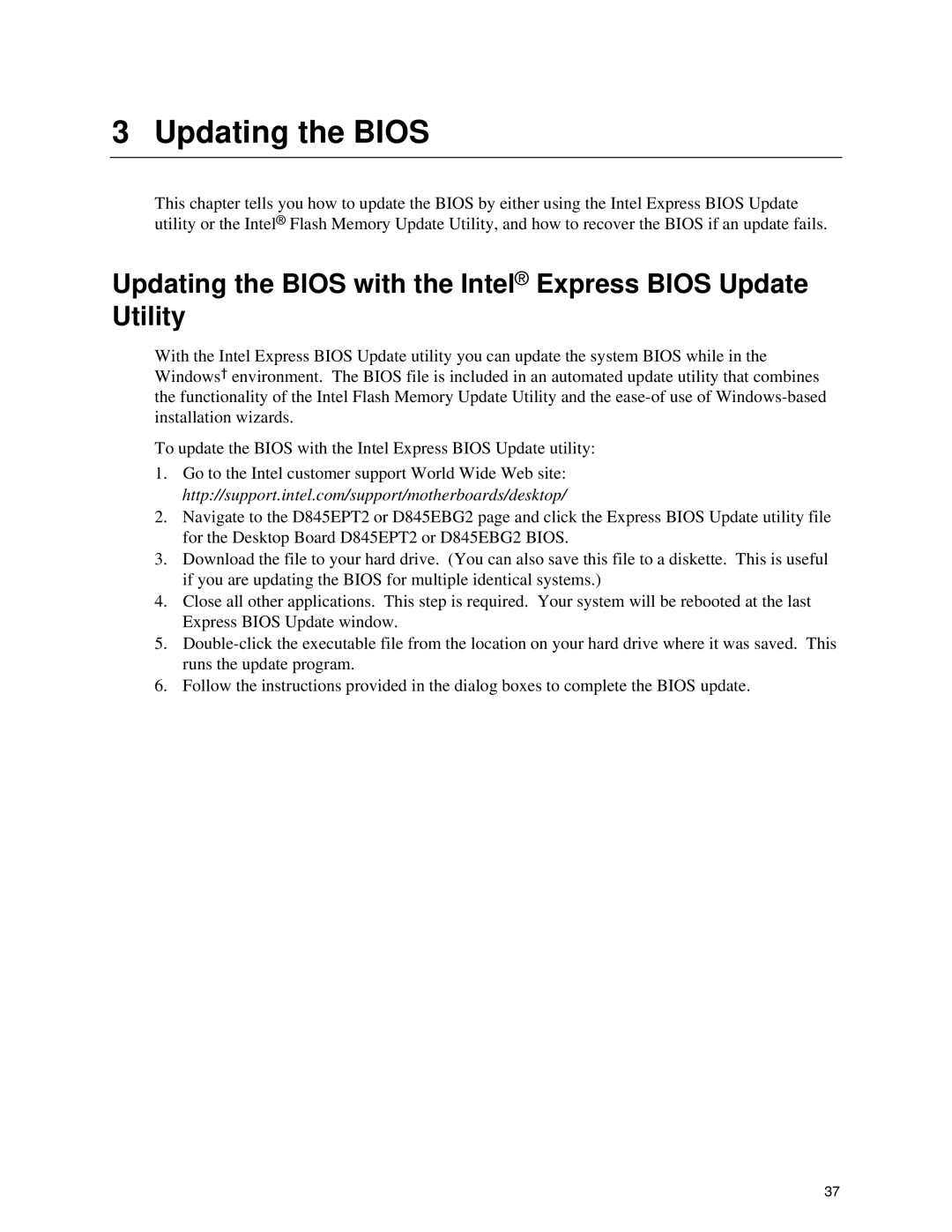 3 Updating the BIOS

This chapter tells you how to update the BIOS by either using the Intel Express BIOS Update utility or the Intel® Flash Memory Update Utility, and how to recover the BIOS if an update fails.

Updating the BIOS with the Intel® Express BIOS Update Utility

With the Intel Express BIOS Update utility you can update the system BIOS while in the Windows† environment. The BIOS file is included in an automated update utility that combines the functionality of the Intel Flash Memory Update Utility and the ease-of use of Windows-based installation wizards.

To update the BIOS with the Intel Express BIOS Update utility:

1. Go to the Intel customer support World Wide Web site: http://support.intel.com/support/motherboards/desktop/
2. Navigate to the D845EPT2 or D845EBG2 page and click the Express BIOS Update utility file for the Desktop Board D845EPT2 or D845EBG2 BIOS.
3. Download the file to your hard drive. (You can also save this file to a diskette. This is useful if you are updating the BIOS for multiple identical systems.)
4. Close all other applications. This step is required. Your system will be rebooted at the last Express BIOS Update window.
5. Double-click the executable file from the location on your hard drive where it was saved. This runs the update program.
6. Follow the instructions provided in the dialog boxes to complete the BIOS update.

37